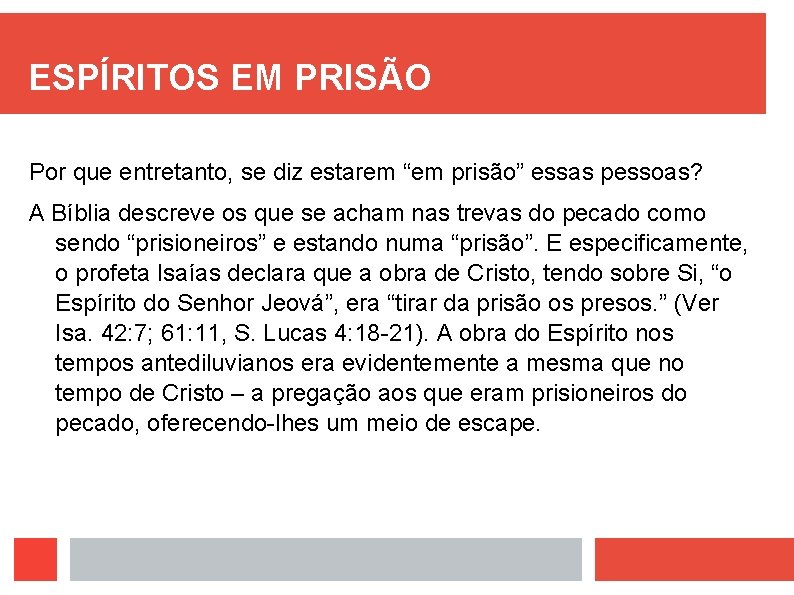 ESPÍRITOS EM PRISÃO

Por que entretanto, se diz estarem "em prisão" essas pessoas?

A Bíblia descreve os que se acham nas trevas do pecado como sendo "prisioneiros" e estando numa "prisão". E especificamente, o profeta Isaías declara que a obra de Cristo, tendo sobre Si, "o Espírito do Senhor Jeová", era "tirar da prisão os presos." (Ver Isa. 42:7; 61:11, S. Lucas 4:18-21). A obra do Espírito nos tempos antediluvianos era evidentemente a mesma que no tempo de Cristo – a pregação aos que eram prisioneiros do pecado, oferecendo-lhes um meio de escape.